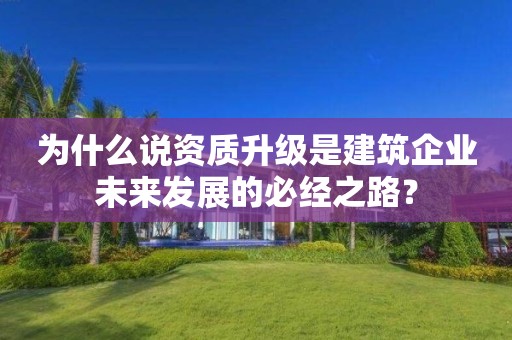 为什么说资质升级是建筑企业未来发展的必经之路?